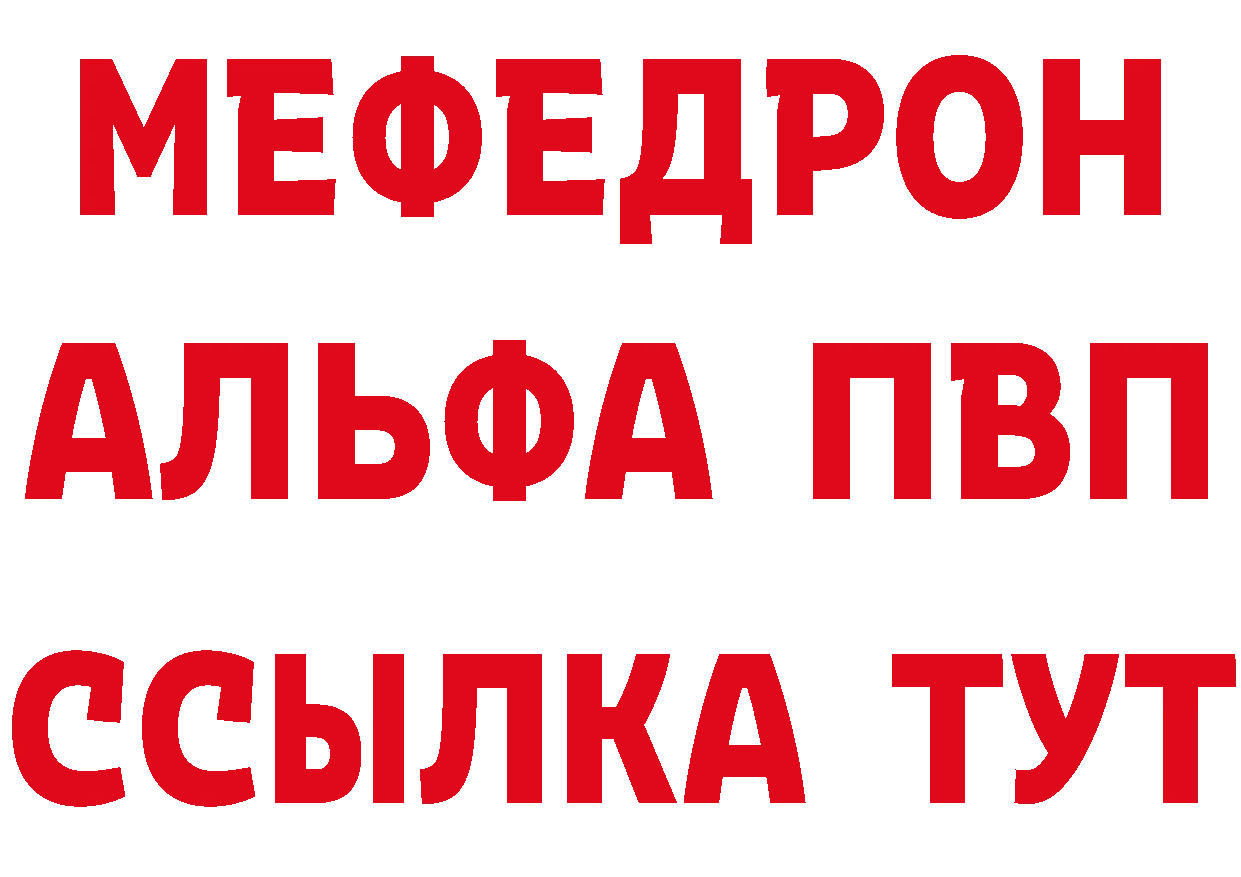 МЕФЕДРОН
АЛЬФА ПВП
ССЫЛКА ТУТ